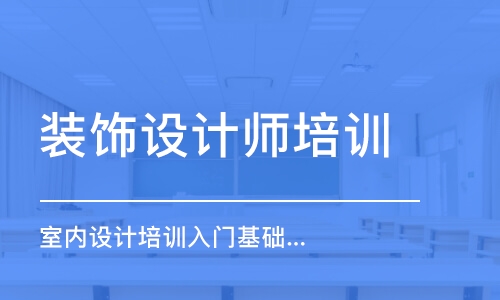 装饰设计师培训

室内设计培训入门基础...